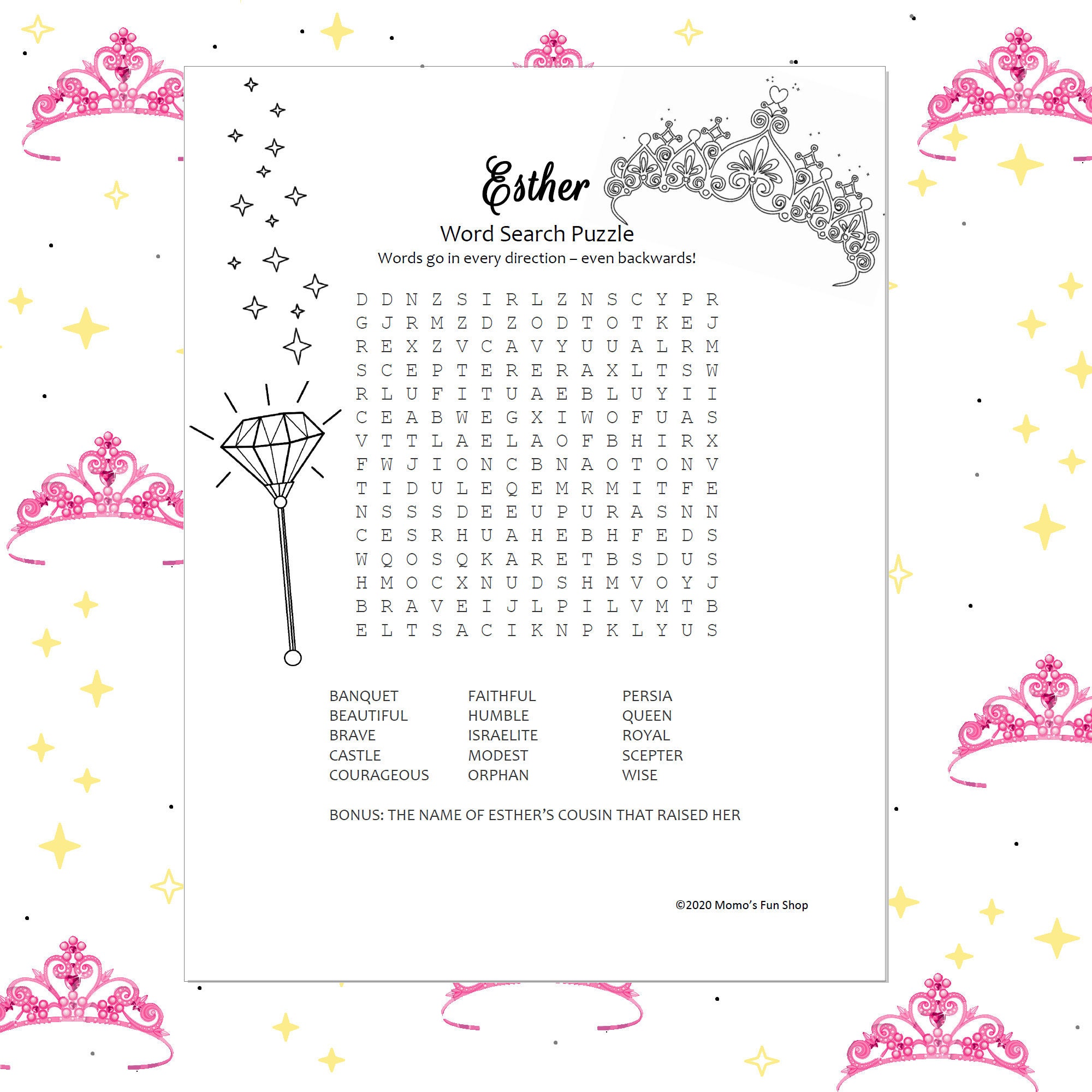 Esther

Word Search Puzzle

Words go in every direction – even backwards!

D D N Z S I R L Z N S C Y P R
G J R M Z D Z O D T O T K E J
R E X Z V C A V Y U U A L R M
S C E P T E R E R A X L T S W
R L U F I T U A E B L U Y I I
C E A B W E G X I W O F U A S
V T T L A E L A O F B H I R X
F W J I O N C B N A O T O N V
T I D U L E Q E M R M I T F E
N S S S D E E U P U R A S N N
C E S R H U A H E B H F E D S
W Q O S Q K A R E T B S D U S
H M O C X N U D S H M V O Y J
B R A V E I J L P I L V M T B
E L T S A C I K N P K L Y U S

BANQUET
BEAUTIFUL
BRAVE
CASTLE
COURAGEOUS

FAITHFUL
HUMBLE
ISRAELITE
MODEST
ORPHAN

PERSIA
QUEEN
ROYAL
SCEPTER
WISE

BONUS: THE NAME OF ESTHER'S COUSIN THAT RAISED HER

©2020 Momo's Fun Shop